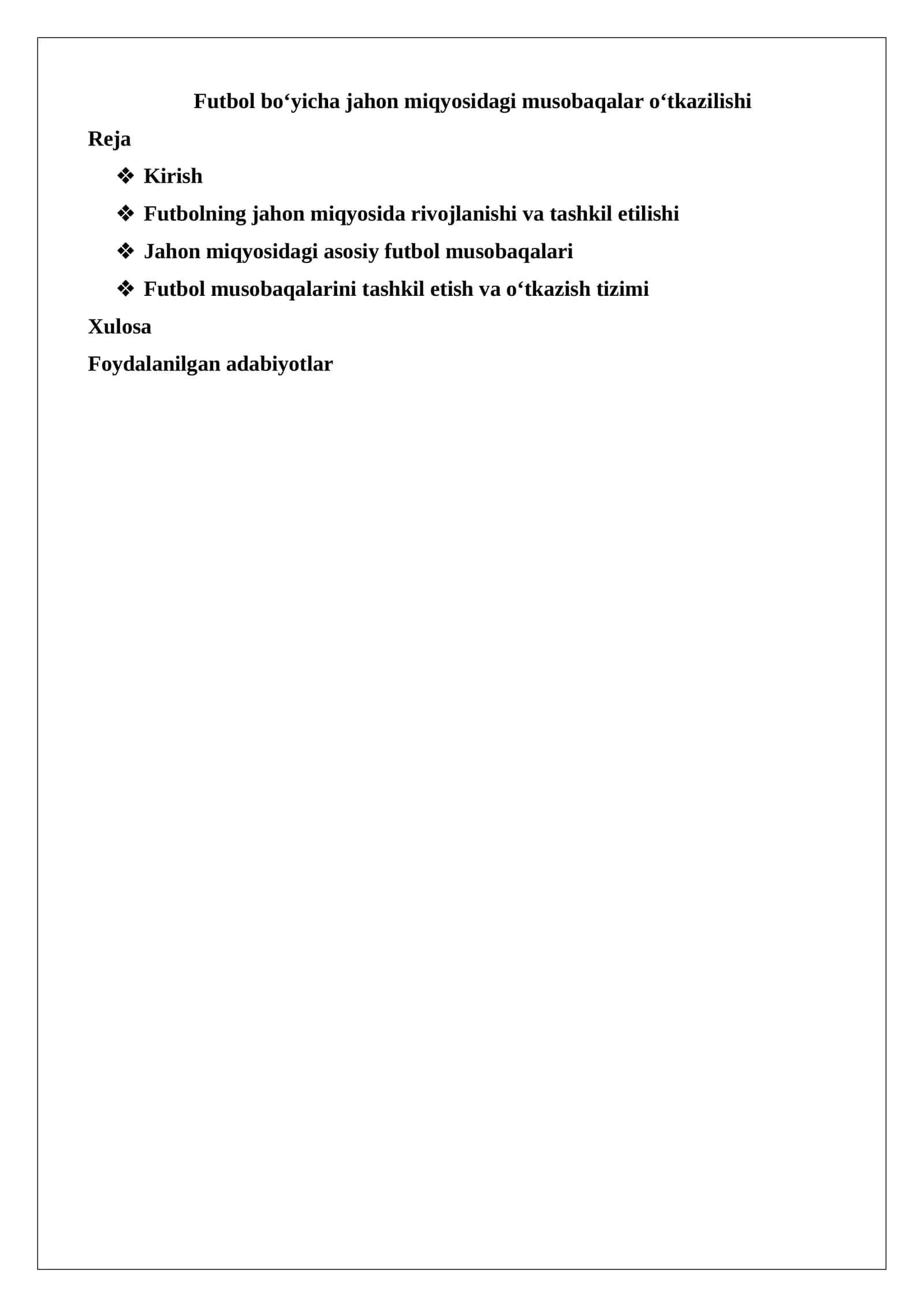 Futbol bo‘yicha jahon miqyosidagi musobaqalar o‘tkazilishi

Reja

❖ Kirish

❖ Futbolning jahon miqyosida rivojlanishi va tashkil etilishi

❖ Jahon miqyosidagi asosiy futbol musobaqalari

❖ Futbol musobaqalarini tashkil etish va o‘tkazish tizimi

Xulosa

Foydalanilgan adabiyotlar